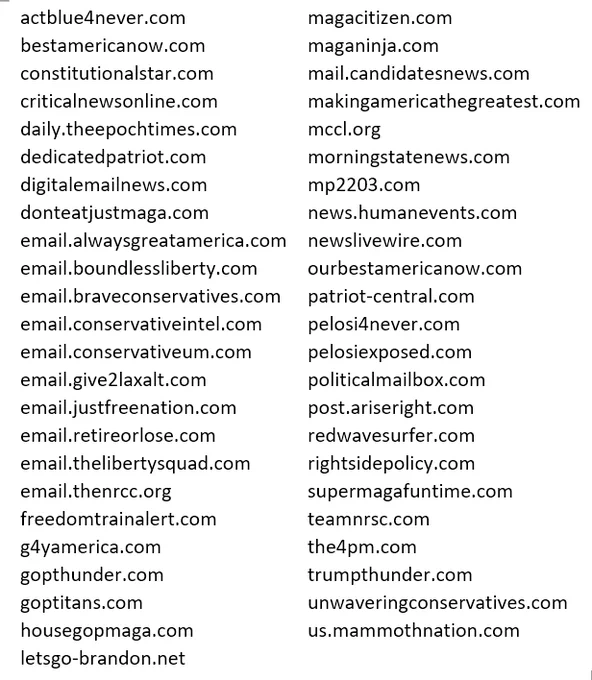 actblue4never.com
bestamericanow.com
constitutionalstar.com
criticalnewsonline.com
daily.theepochtimes.com
dedicatedpatriot.com
digitalemailnews.com
donteatjustmaga.com
email.alwaysgreatamerica.com
email.boundlessliberty.com
email.braveconservatives.com
email.conservativeintel.com
email.conservativeum.com
email.give2laxalt.com
email.justfreenation.com
email.retireorlose.com
email.thelibertysquad.com
email.thenrcc.org
freedomtrainalert.com
g4yamerica.com
gopthunder.com
goptitans.com
housegopmaga.com
letsgo-brandon.net

magacitizen.com
maganinja.com
mail.candidatesnews.com
makingamericathegreatest.com
mccl.org
morningstatenews.com
mp2203.com
news.humanevents.com
newslivewire.com
ourbestamericanow.com
patriot-central.com
pelosi4never.com
pelosiexposed.com
politicalmailbox.com
post.ariseright.com
redwavesurfer.com
rightsidepolicy.com
supermagafuntime.com
teamnrsc.com
the4pm.com
trumpthunder.com
unwaveringconservatives.com
us.mammothnation.com